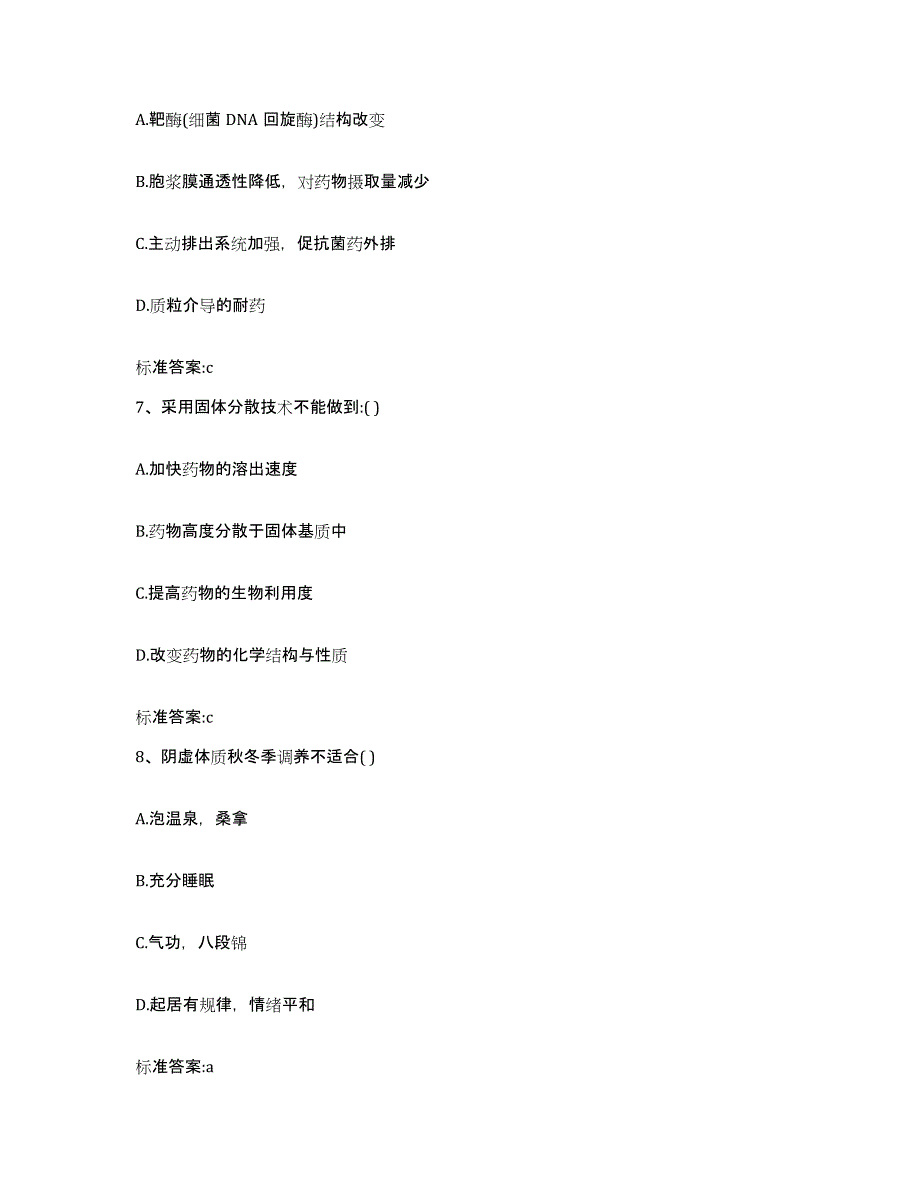 A.靶酶(细菌 DNA 回旋酶)结构改变

B.胞浆膜通透性降低，对药物摄取量减少

C.主动排出系统加强，促抗菌药外排

D.质粒介导的耐药

标准答案:c

7、采用固体分散技术不能做到:( )

A.加快药物的溶出速度

B.药物高度分散于固体基质中

C.提高药物的生物利用度

D.改变药物的化学结构与性质

标准答案:c

8、阴虚体质秋冬季调养不适合( )

A.泡温泉，桑拿

B.充分睡眠

C.气功，八段锦

D.起居有规律，情绪平和

标准答案:a